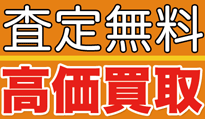 査定無料

高価買取